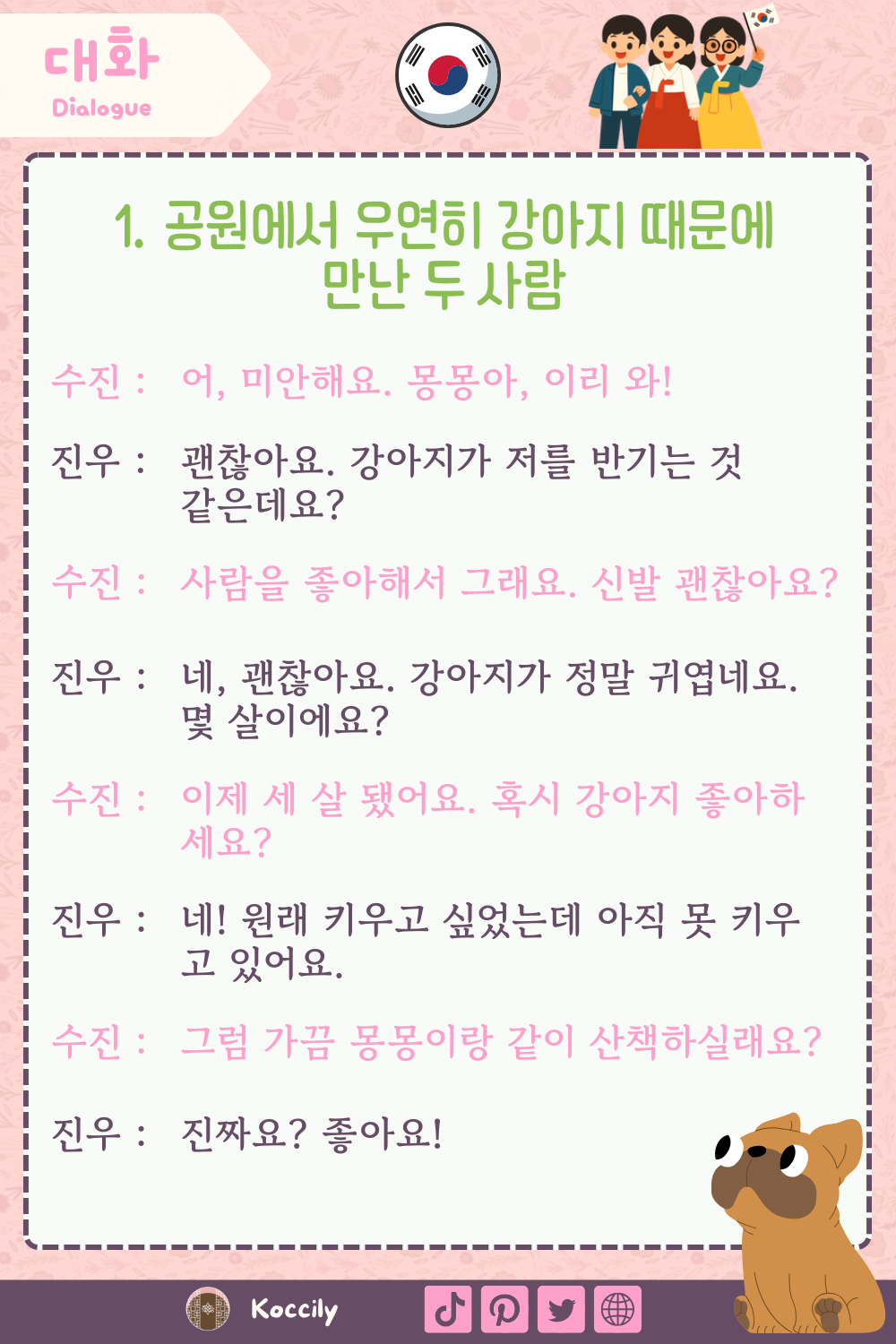 대화
Dialogue

1. 공원에서 우연히 강아지 때문에 만난 두 사람

수진 : 어, 미안해요. 몽몽아, 이리 와!

진우 : 괜찮아요. 강아지가 저를 반기는 것 같은데요?

수진 : 사람을 좋아해서 그래요. 신발 괜찮아요?

진우 : 네, 괜찮아요. 강아지가 정말 귀엽네요. 몇 살이에요?

수진 : 이제 세 살 됐어요. 혹시 강아지 좋아하세요?

진우 : 네! 원래 키우고 싶었는데 아직 못 키우고 있어요.

수진 : 그럼 가끔 몽몽이랑 같이 산책하실래요?

진우 : 진짜요? 좋아요!

Koccily